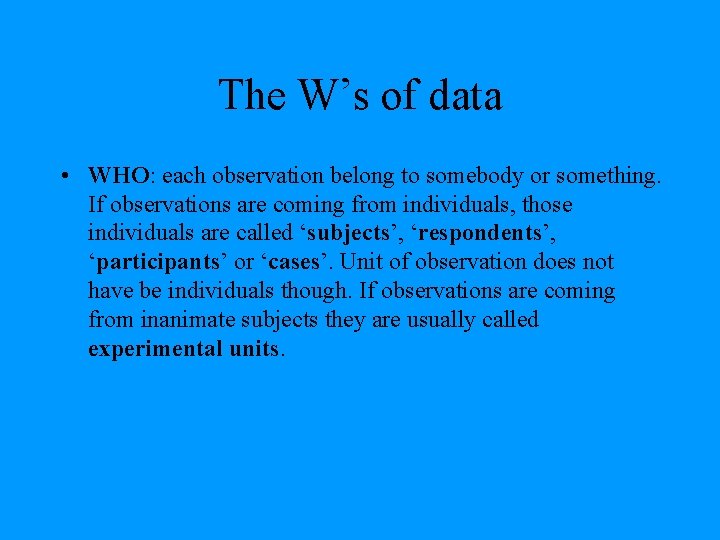 The W’s of data

• WHO: each observation belong to somebody or something. If observations are coming from individuals, those individuals are called ‘subjects’, ‘respondents’, ‘participants’ or ‘cases’. Unit of observation does not have be individuals though. If observations are coming from inanimate subjects they are usually called experimental units.